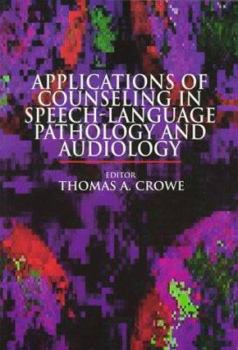 APPLICATIONS OF COUNSELING IN SPEECH-LANGUAGE PATHOLOGY AND AUDIOLOGY

EDITOR
THOMAS A. CROWE